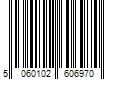 5 060102 606970